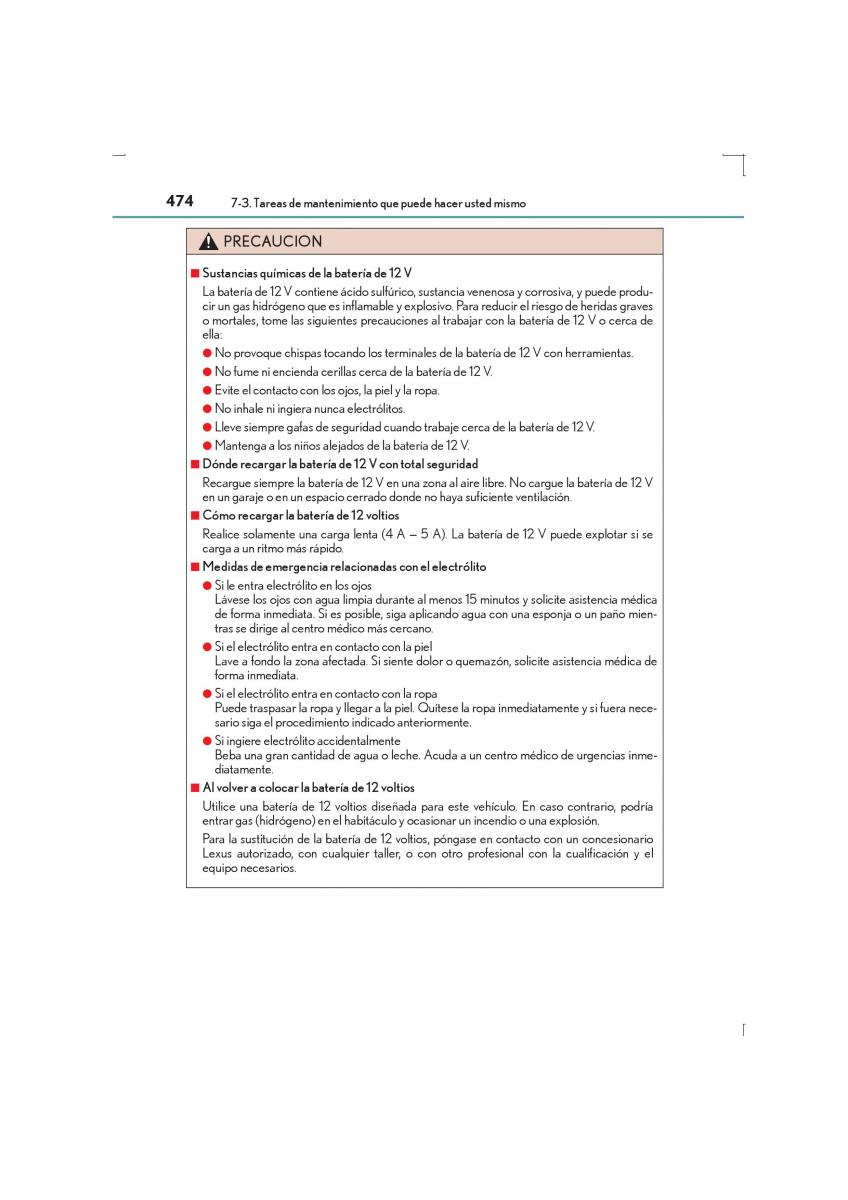 474 7-3. Tareas de mantenimiento que puede hacer usted mismo

PRECAUCION

■ Sustancias químicas de la batería de 12 V

La batería de 12 V contiene ácido sulfúrico, sustancia venenosa y corrosiva, y puede producir un gas hidrógeno que es inflamable y explosivo. Para reducir el riesgo de heridas graves o mortales, tome las siguientes precauciones al trabajar con la batería de 12 V o cerca de ella:

● No provoque chispas tocando los terminales de la batería de 12 V con herramientas.

● No fume ni encienda cerillas cerca de la batería de 12 V.

● Evite el contacto con los ojos, la piel y la ropa.

● No inhale ni ingiera nunca electrólitos.

● Lleve siempre gafas de seguridad cuando trabaje cerca de la batería de 12 V.

● Mantenga a los niños alejados de la batería de 12 V.

■ Dónde recargar la batería de 12 V con total seguridad

Recargue siempre la batería de 12 V en una zona al aire libre. No cargue la batería de 12 V en un garaje o en un espacio cerrado donde no haya suficiente ventilación.

■ Cómo recargar la batería de 12 voltios

Realice solamente una carga lenta (4 A — 5 A). La batería de 12 V puede explotar si se carga a un ritmo más rápido.

■ Medidas de emergencia relacionadas con el electrólito

● Si le entra electrólito en los ojos
Lávese los ojos con agua limpia durante al menos 15 minutos y solicite asistencia médica de forma inmediata. Si es posible, siga aplicando agua con una esponja o un paño mientras se dirige al centro médico más cercano.

● Si el electrólito entra en contacto con la piel
Lave a fondo la zona afectada. Si siente dolor o quemazón, solicite asistencia médica de forma inmediata.

● Si el electrólito entra en contacto con la ropa
Puede traspasar la ropa y llegar a la piel. Quítese la ropa inmediatamente y si fuera necesario siga el procedimiento indicado anteriormente.

● Si ingiere electrólito accidentalmente
Beba una gran cantidad de agua o leche. Acuda a un centro médico de urgencias inmediatamente.

■ Al volver a colocar la batería de 12 voltios

Utilice una batería de 12 voltios diseñada para este vehículo. En caso contrario, podría entrar gas (hidrógeno) en el habitáculo y ocasionar un incendio o una explosión.

Para la sustitución de la batería de 12 voltios, póngase en contacto con un concesionario Lexus autorizado, con cualquier taller, o con otro profesional con la cualificación y el equipo necesarios.